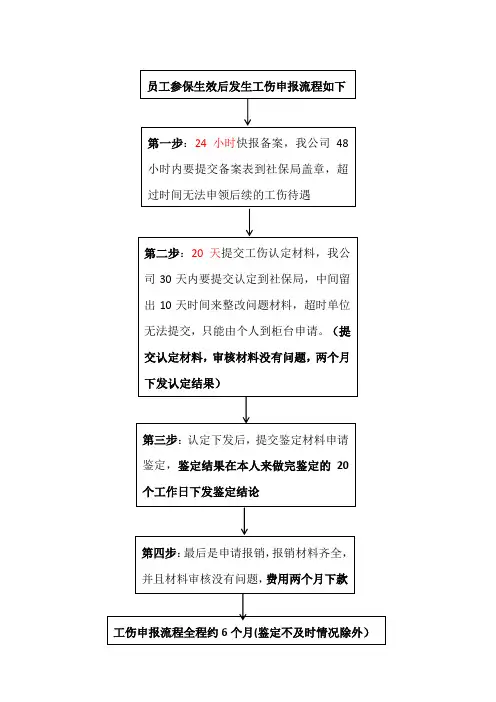 员工参保生效后发生工伤申报流程如下

第一步：24 小时快报备案，我公司 48 小时内要提交备案表到社保局盖章，超过时间无法申领后续的工伤待遇

第二步：20 天提交工伤认定材料，我公司 30 天内要提交认定到社保局，中间留出 10 天时间来整改问题材料，超时单位无法提交，只能由个人到柜台申请。（提交认定材料，审核材料没有问题，两个月下发认定结果）

第三步：认定下发后，提交鉴定材料申请鉴定，鉴定结果在本人来做完鉴定的 20 个工作日下发鉴定结论

第四步：最后是申请报销，报销材料齐全，并且材料审核没有问题，费用两个月下款

工伤申报流程全程约 6 个月(鉴定不及时情况除外）